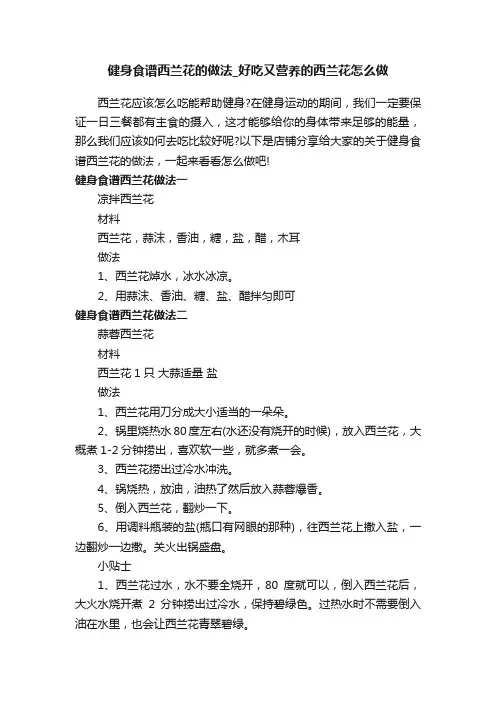 健身食谱西兰花的做法_好吃又营养的西兰花怎么做

西兰花应该怎么吃能帮助健身?在健身运动的期间，我们一定要保证一日三餐都有主食的摄入，这才能够给你的身体带来足够的能量，那么我们应该如何去吃比较好呢?以下是店铺分享给大家的关于健身食谱西兰花的做法，一起来看看怎么做吧!

健身食谱西兰花做法一

凉拌西兰花

材料

西兰花，蒜沫，香油，糖，盐，醋，木耳

做法

1、西兰花焯水，冰水冰凉。

2、用蒜沫、香油、糖、盐、醋拌匀即可

健身食谱西兰花做法二

蒜蓉西兰花

材料

西兰花 1 只 大蒜适量 盐

做法

1、西兰花用刀分成大小适当的一朵朵。

2、锅里烧热水 80 度左右(水还没有烧开的时候)，放入西兰花，大概煮 1-2 分钟捞出，喜欢软一些，就多煮一会。

3、西兰花捞出过冷水冲洗。

4、锅烧热，放油，油热了然后放入蒜蓉爆香。

5、倒入西兰花，翻炒一下。

6、用调料瓶装的盐(瓶口有网眼的那种)，往西兰花上撒入盐，一边翻炒一边撒。关火出锅盛盘。

小贴士

1、西兰花过水，水不要全烧开，80 度就可以，倒入西兰花后，大火水烧开煮 2 分钟捞出过冷水，保持碧绿色。过热水时不需要倒入油在水里，也会让西兰花青翠碧绿。